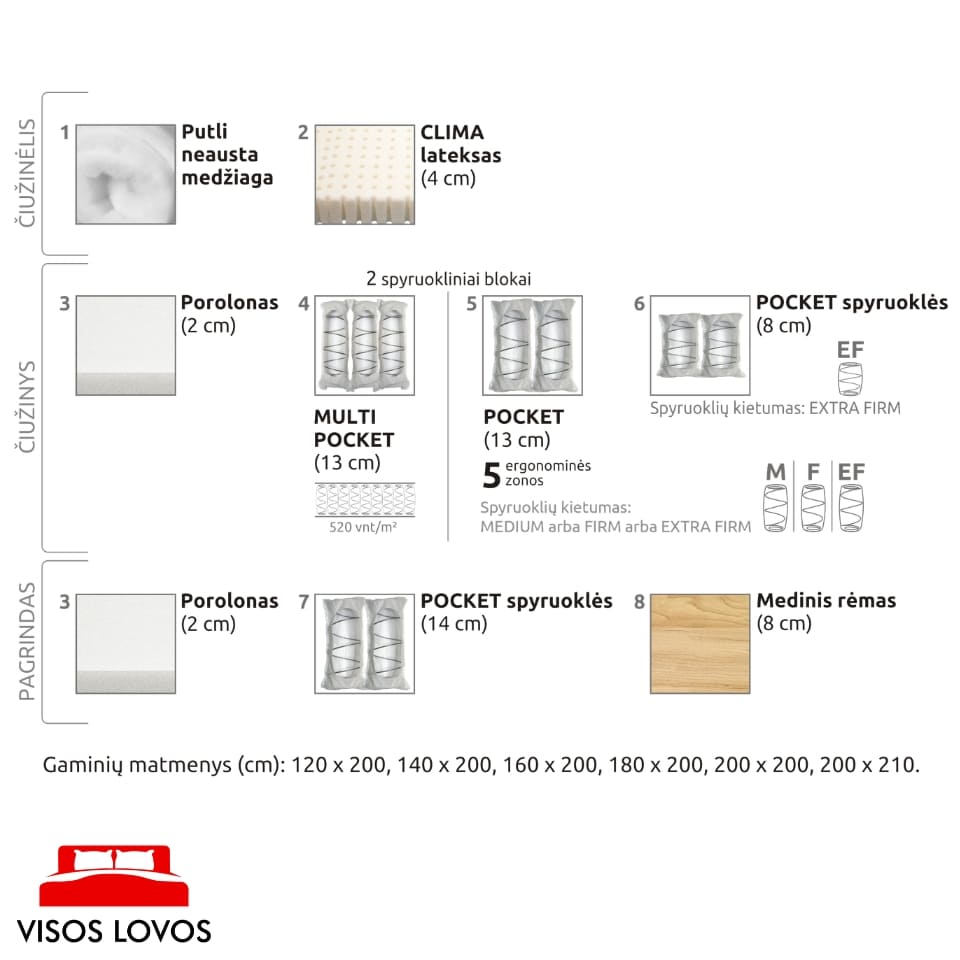 ČIUŽINĖLIS

1 Putli neausta medžiaga

2 CLIMA lateksas (4 cm)

ČIUŽINYS

3 Porolonas (2 cm)

2 spyruokliniai blokai

4 MULTI POCKET (13 cm)

520 vnt/m²

5 POCKET (13 cm)

5 ergonominės zonos

Spyruoklių kietumas: MEDIUM arba FIRM arba EXTRA FIRM

M F EF

6 POCKET spyruoklės (8 cm)

EF

Spyruoklių kietumas: EXTRA FIRM

PAGRINDAS

3 Porolonas (2 cm)

7 POCKET spyruoklės (14 cm)

8 Medinis rėmas (8 cm)

Gaminių matmenys (cm): 120 x 200, 140 x 200, 160 x 200, 180 x 200, 200 x 200, 200 x 210.

VISOS LOVOS